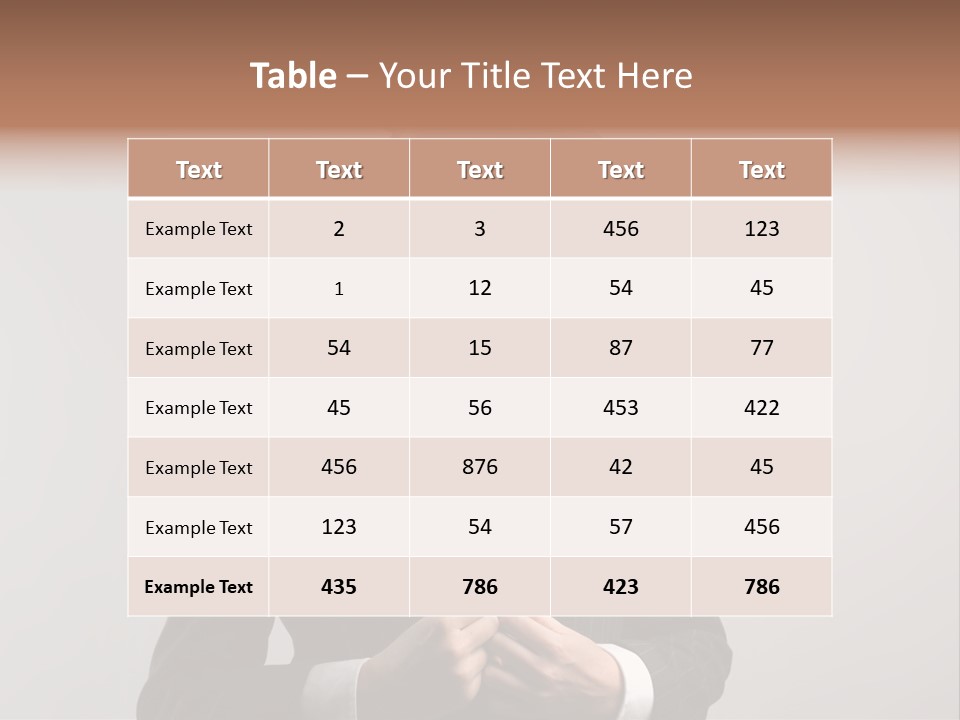 Table – Your Title Text Here

| Text | Text | Text | Text | Text |
|---|---|---|---|---|
| Example Text | 2 | 3 | 456 | 123 |
| Example Text | 1 | 12 | 54 | 45 |
| Example Text | 54 | 15 | 87 | 77 |
| Example Text | 45 | 56 | 453 | 422 |
| Example Text | 456 | 876 | 42 | 45 |
| Example Text | 123 | 54 | 57 | 456 |
| Example Text | 435 | 786 | 423 | 786 |